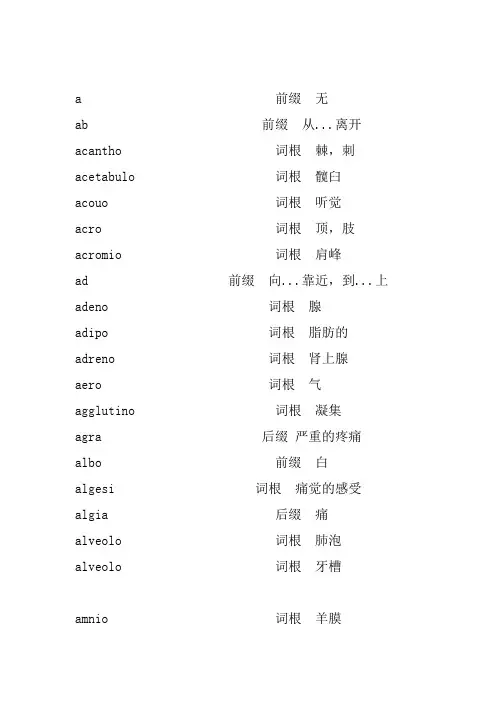 a 前缀 无
ab 前缀 从...离开
acantho 词根 棘，刺
acetabulo 词根 髋臼
acouo 词根 听觉
acro 词根 顶，肢
acromio 词根 肩峰
ad 前缀 向...靠近，到...上
adeno 词根 腺
adipo 词根 脂肪的
adreno 词根 肾上腺
aero 词根 气
agglutino 词根 凝集
agra 后缀 严重的疼痛
albo 前缀 白
algesi 词根 痛觉的感受
algia 后缀 痛
alveolo 词根 肺泡
alveolo 词根 牙槽

amnio 词根 羊膜